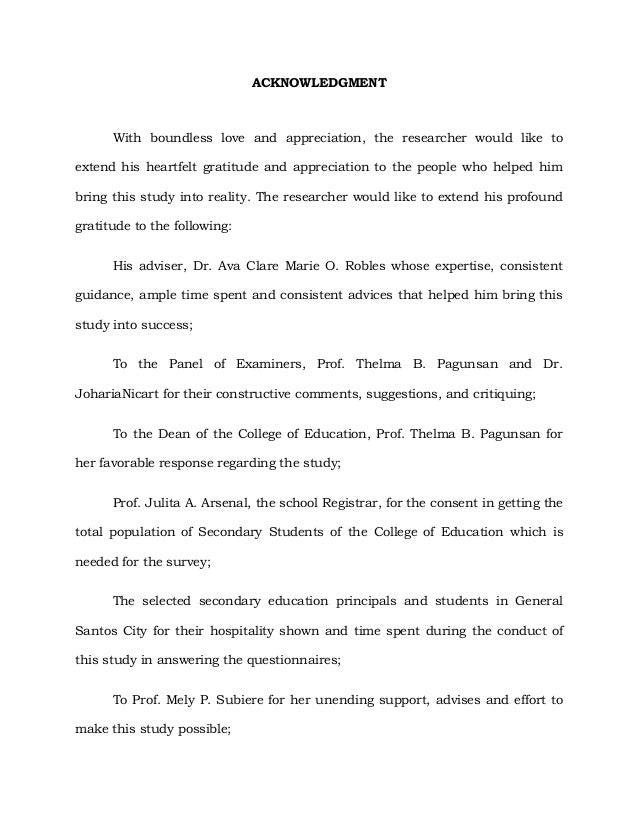 ACKNOWLEDGMENT

With boundless love and appreciation, the researcher would like to extend his heartfelt gratitude and appreciation to the people who helped him bring this study into reality. The researcher would like to extend his profound gratitude to the following:

His adviser, Dr. Ava Clare Marie O. Robles whose expertise, consistent guidance, ample time spent and consistent advices that helped him bring this study into success;

To the Panel of Examiners, Prof. Thelma B. Pagunsan and Dr. JohariaNicart for their constructive comments, suggestions, and critiquing;

To the Dean of the College of Education, Prof. Thelma B. Pagunsan for her favorable response regarding the study;

Prof. Julita A. Arsenal, the school Registrar, for the consent in getting the total population of Secondary Students of the College of Education which is needed for the survey;

The selected secondary education principals and students in General Santos City for their hospitality shown and time spent during the conduct of this study in answering the questionnaires;

To Prof. Mely P. Subiere for her unending support, advises and effort to make this study possible;